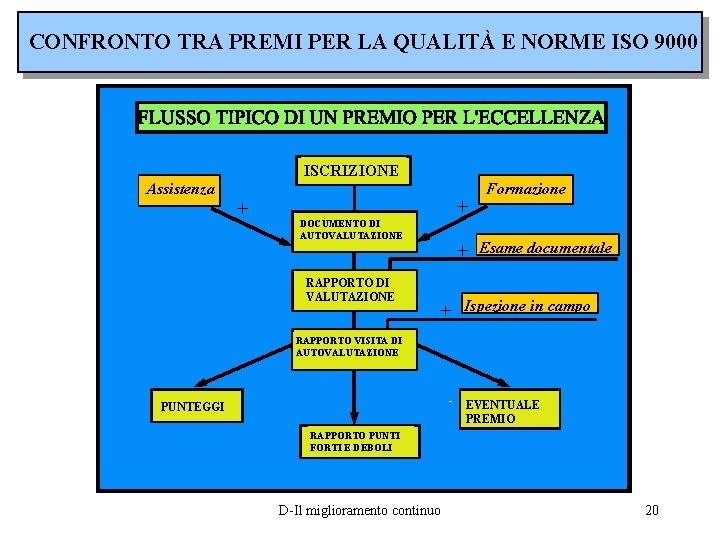 CONFRONTO TRA PREMI PER LA QUALITÀ E NORME ISO 9000

FLUSSO TIPICO DI UN PREMIO PER L'ECCELLENZA

ISCRIZIONE

Assistenza

+

Formazione

+

DOCUMENTO DI AUTOVALUTAZIONE

+

Esame documentale

RAPPORTO DI VALUTAZIONE

+

Ispezione in campo

RAPPORTO VISITA DI AUTOVALUTAZIONE

PUNTEGGI

EVENTUALE PREMIO

RAPPORTO PUNTI FORTI E DEBOLI

D-Il miglioramento continuo

20